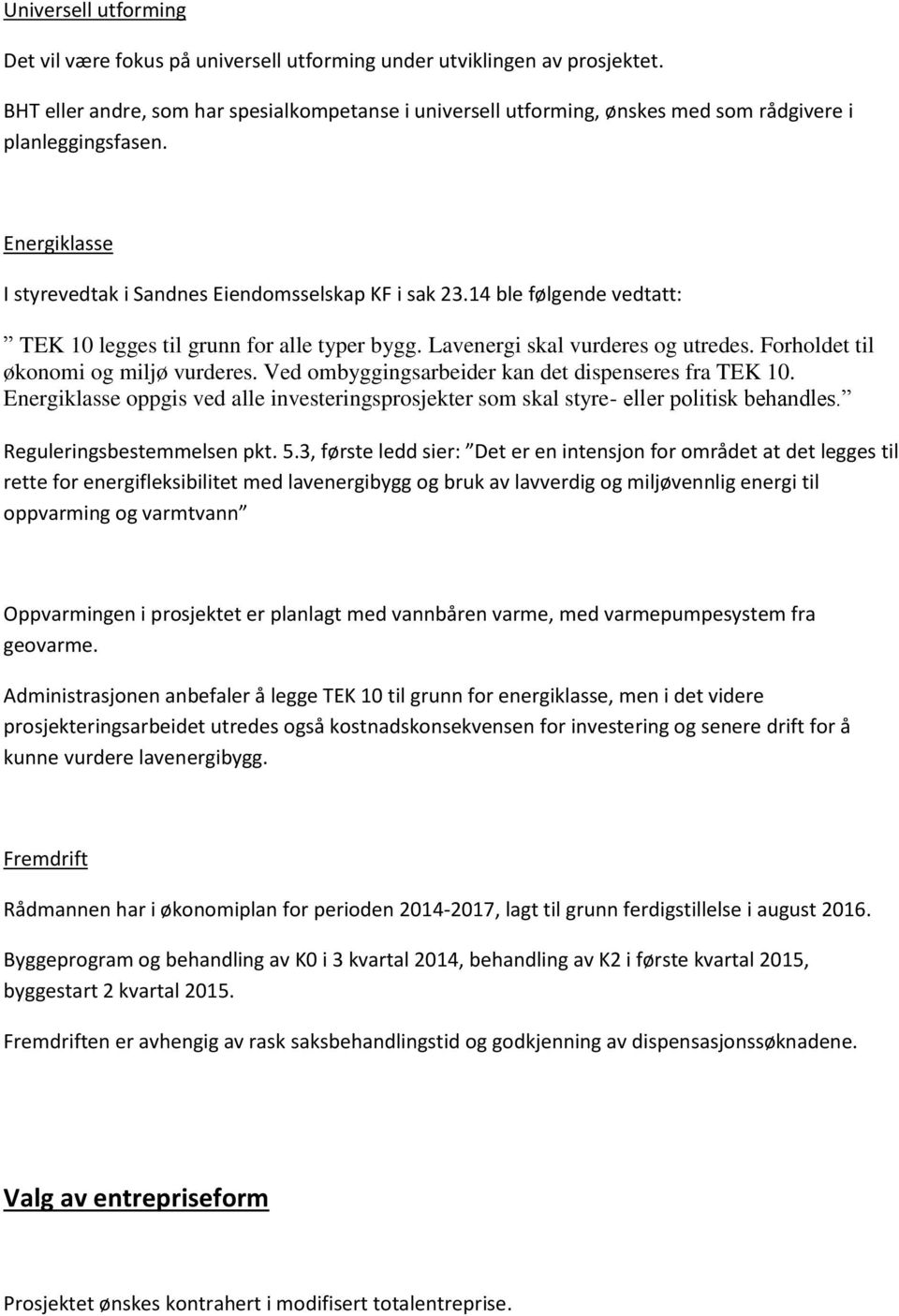 Universell utforming

Det vil være fokus på universell utforming under utviklingen av prosjektet.

BHT eller andre, som har spesialkompetanse i universell utforming, ønskes med som rådgivere i planleggingsfasen.

Energiklasse

I styrevedtak i Sandnes Eiendomsselskap KF i sak 23.14 ble følgende vedtatt:

” TEK 10 legges til grunn for alle typer bygg. Lavenergi skal vurderes og utredes. Forholdet til økonomi og miljø vurderes. Ved ombyggingsarbeider kan det dispenseres fra TEK 10. Energiklasse oppgis ved alle investeringsprosjekter som skal styre- eller politisk behandles.”

Reguleringsbestemmelsen pkt. 5.3, første ledd sier: ”Det er en intensjon for området at det legges til rette for energifleksibilitet med lavenergibygg og bruk av lavverdig og miljøvennlig energi til oppvarming og varmtvann”

Oppvarmingen i prosjektet er planlagt med vannbåren varme, med varmepumpesystem fra geovarme.

Administrasjonen anbefaler å legge TEK 10 til grunn for energiklasse, men i det videre prosjekteringsarbeidet utredes også kostnadskonsekvensen for investering og senere drift for å kunne vurdere lavenergibygg.

Fremdrift

Rådmannen har i økonomiplan for perioden 2014-2017, lagt til grunn ferdigstillelse i august 2016.

Byggeprogram og behandling av K0 i 3 kvartal 2014, behandling av K2 i første kvartal 2015, byggestart 2 kvartal 2015.

Fremdriften er avhengig av rask saksbehandlingstid og godkjenning av dispensasjonssøknadene.

Valg av entrepriseform

Prosjektet ønskes kontrahert i modifisert totalentreprise.